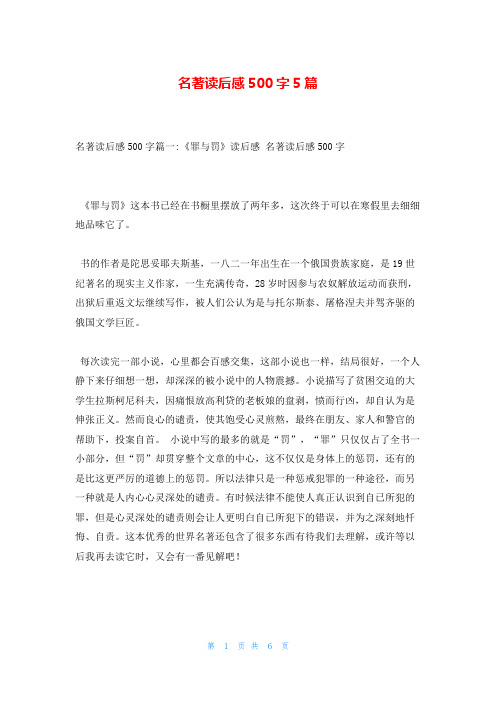 名著读后感 500 字 5 篇

名著读后感 500 字篇一:《罪与罚》读后感 名著读后感 500 字

《罪与罚》这本书已经在书橱里摆放了两年多，这次终于可以在寒假里去细细地品味它了。

书的作者是陀思妥耶夫斯基，一八二一年出生在一个俄国贵族家庭，是 19 世纪著名的现实主义作家，一生充满传奇，28 岁时因参与农奴解放运动而获刑，出狱后重返文坛继续写作，被人们公认为是与托尔斯泰、屠格涅夫并驾齐驱的俄国文学巨匠。

每次读完一部小说，心里都会百感交集，这部小说也一样，结局很好，一个人静下来仔细想一想，却深深的被小说中的人物震撼。小说描写了贫困交迫的大学生拉斯柯尼科夫，因痛恨放高利贷的老板娘的盘剥，愤而行凶，却自认为是伸张正义。然而良心的谴责，使其饱受心灵煎熬，最终在朋友、家人和警官的帮助下，投案自首。 小说中写的最多的就是“罚”，“罪”只仅仅占了全书一小部分，但“罚”却贯穿整个文章的中心，这不仅仅是身体上的惩罚，还有的是比这更严厉的道德上的惩罚。所以法律只是一种惩戒犯罪的一种途径，而另一种就是人内心心灵深处的谴责。有时候法律不能使人真正认识到自己所犯的罪，但是心灵深处的谴责则会让人更明白自己所犯下的错误，并为之深刻地忏悔、自责。这本优秀的世界名著还包含了很多东西有待我们去理解，或许等以后我再去读它时，又会有一番见解吧！

第 1 页 共 6 页